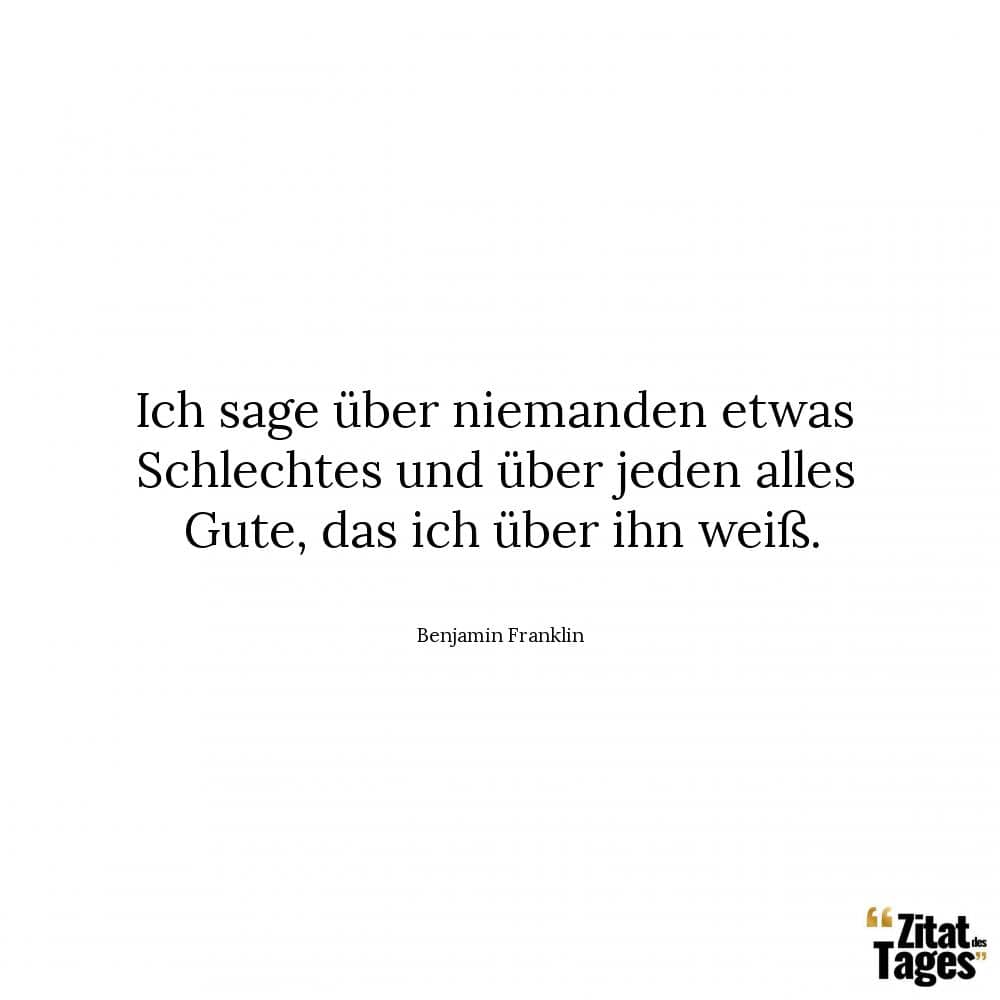 Ich sage über niemanden etwas Schlechtes und über jeden alles Gute, das ich über ihn weiß.

Benjamin Franklin

“Zitat des Tages”